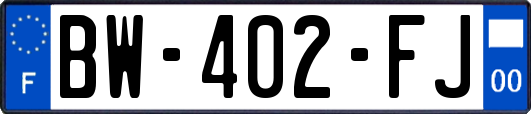 F
BW-402-FJ
00